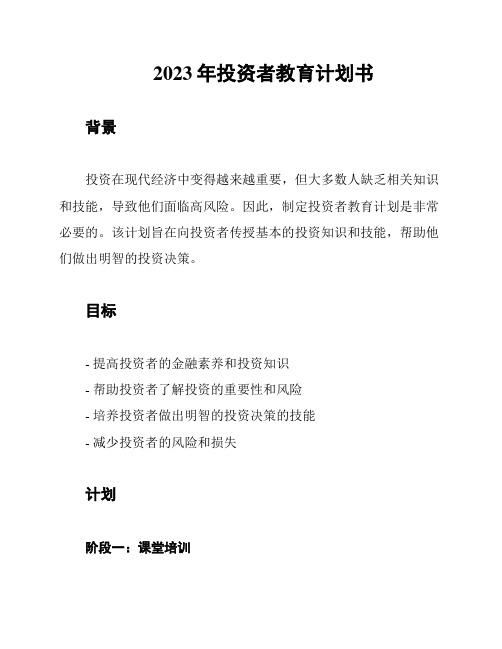 2023 年投资者教育计划书

背景

投资在现代经济中变得越来越重要，但大多数人缺乏相关知识和技能，导致他们面临高风险。因此，制定投资者教育计划是非常必要的。该计划旨在向投资者传授基本的投资知识和技能，帮助他们做出明智的投资决策。

目标

- 提高投资者的金融素养和投资知识
- 帮助投资者了解投资的重要性和风险
- 培养投资者做出明智的投资决策的技能
- 减少投资者的风险和损失

计划

阶段一：课堂培训